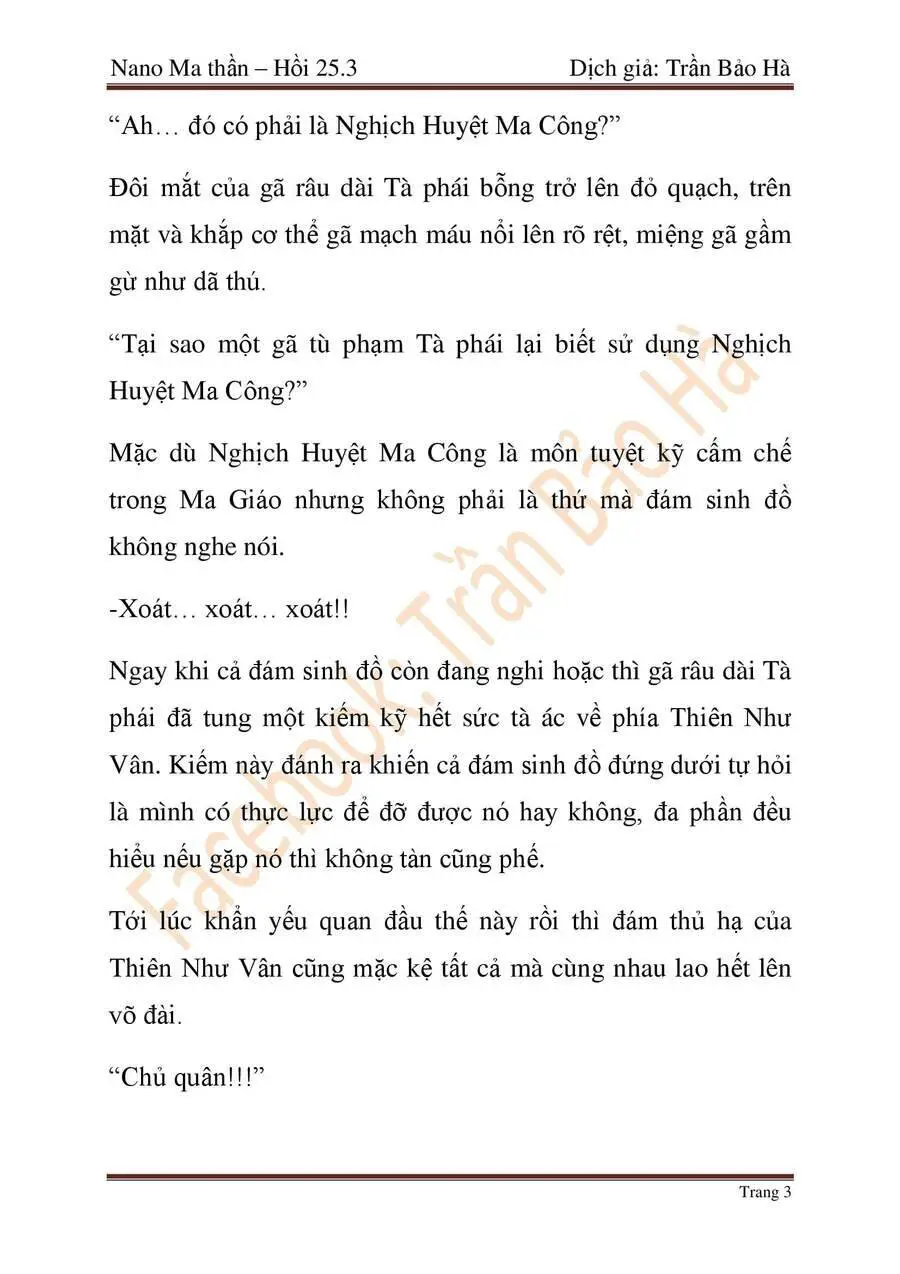 Nano Ma thần – Hồi 25.3

Dịch giả: Trần Bảo Hà

“Ah… đó có phải là Nghịch Huyệt Ma Công?”

Đôi mắt của gã râu dài Tà phái bỗng trở lên đỏ quạch, trên mặt và khắp cơ thể gã mạch máu nổi lên rõ rệt, miệng gã gầm gừ như dã thú.

“Tại sao một gã tù phạm Tà phái lại biết sử dụng Nghịch Huyệt Ma Công?”

Mặc dù Nghịch Huyệt Ma Công là môn tuyệt kỹ cấm chế trong Ma Giáo nhưng không phải là thứ mà đám sinh đồ không nghe nói.

-Xoát… xoát… xoát!!

Ngay khi cả đám sinh đồ còn đang nghi hoặc thì gã râu dài Tà phái đã tung một kiếm kỹ hết sức tà ác về phía Thiên Như Vân. Kiếm này đánh ra khiến cả đám sinh đồ đứng dưới tự hỏi là mình có thực lực để đỡ được nó hay không, đa phần đều hiểu nếu gặp nó thì không tàn cũng phế.

Tới lúc khẩn yếu quan đầu thế này rồi thì đám thủ hạ của Thiên Như Vân cũng mặc kệ tất cả mà cùng nhau lao hết lên võ đài.

“Chủ quân!!!”

Facebook: Trần Bảo Hà

Trang 3